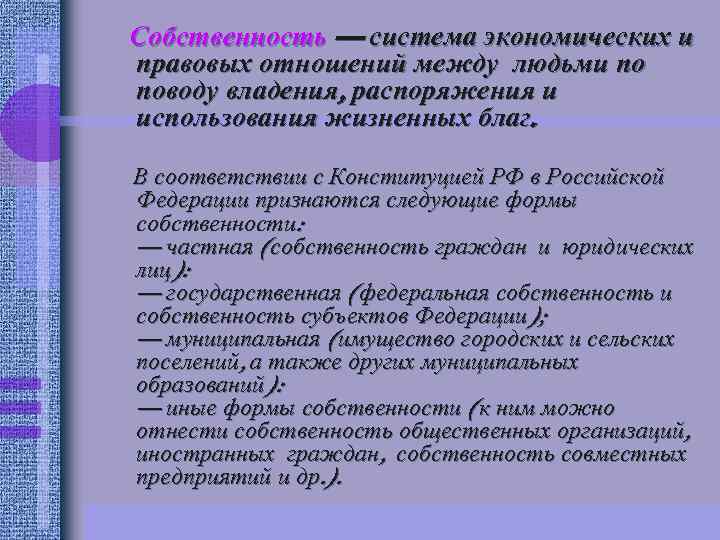 Собственность — система экономических и правовых отношений между людьми по поводу владения, распоряжения и использования жизненных благ.

В соответствии с Конституцией РФ в Российской Федерации признаются следующие формы собственности:
— частная (собственность граждан и юридических лиц);
— государственная (федеральная собственность и собственность субъектов Федерации);
— муниципальная (имущество городских и сельских поселений, а также других муниципальных образований);
— иные формы собственности (к ним можно отнести собственность общественных организаций, иностранных граждан, собственность совместных предприятий и др.).